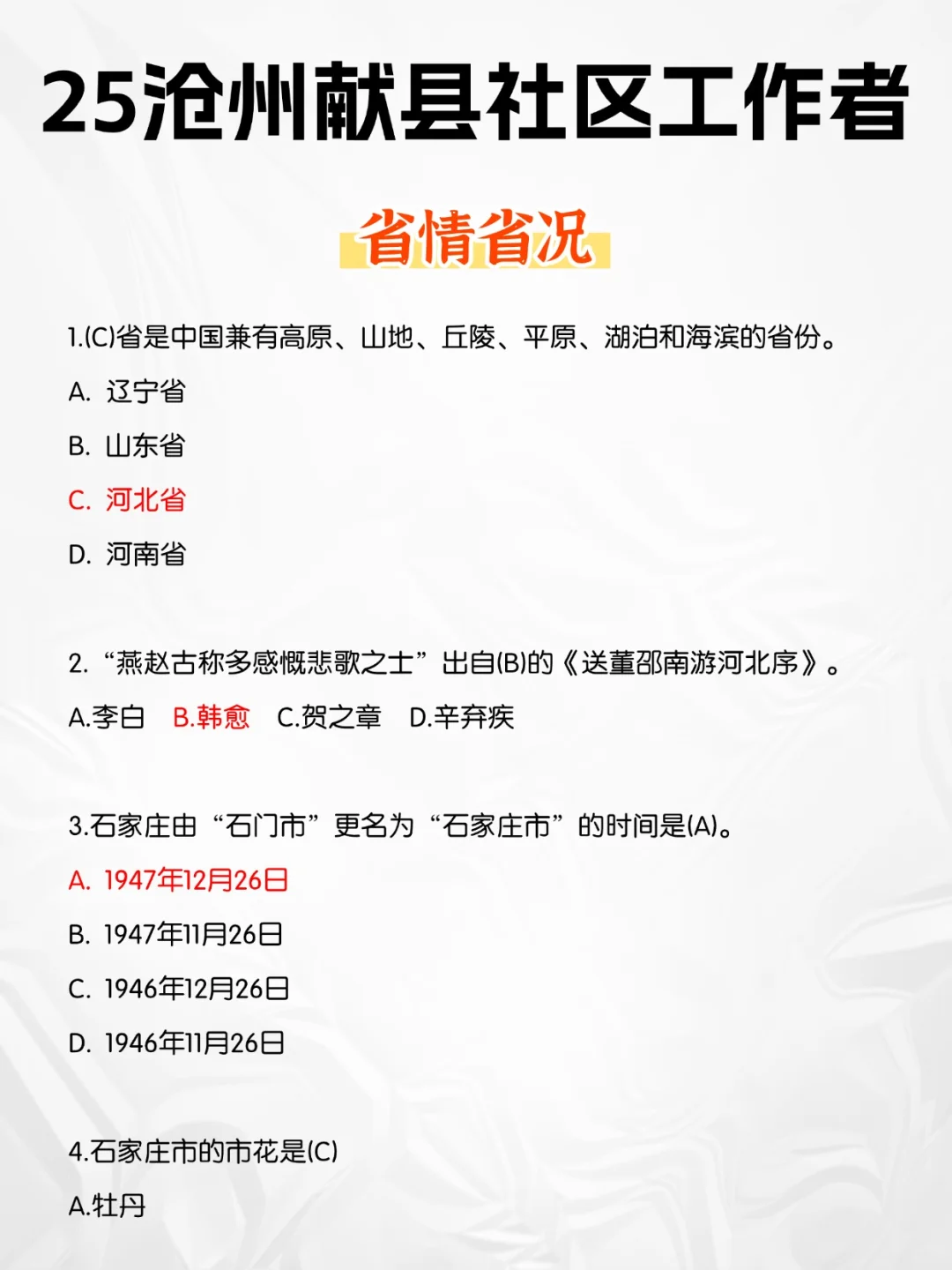 25沧州献县社区工作者

省情省况

1.(C)省是中国兼有高原、山地、丘陵、平原、湖泊和海滨的省份。

A. 辽宁省

B. 山东省

C. 河北省

D. 河南省

2. “燕赵古称多感慨悲歌之士”出自(B)的《送董邵南游河北序》。

A.李白 B.韩愈 C.贺之章 D.辛弃疾

3.石家庄由“石门市”更名为“石家庄市”的时间是(A)。

A. 1947年12月26日

B. 1947年11月26日

C. 1946年12月26日

D. 1946年11月26日

4.石家庄市的市花是(C)

A.牡丹